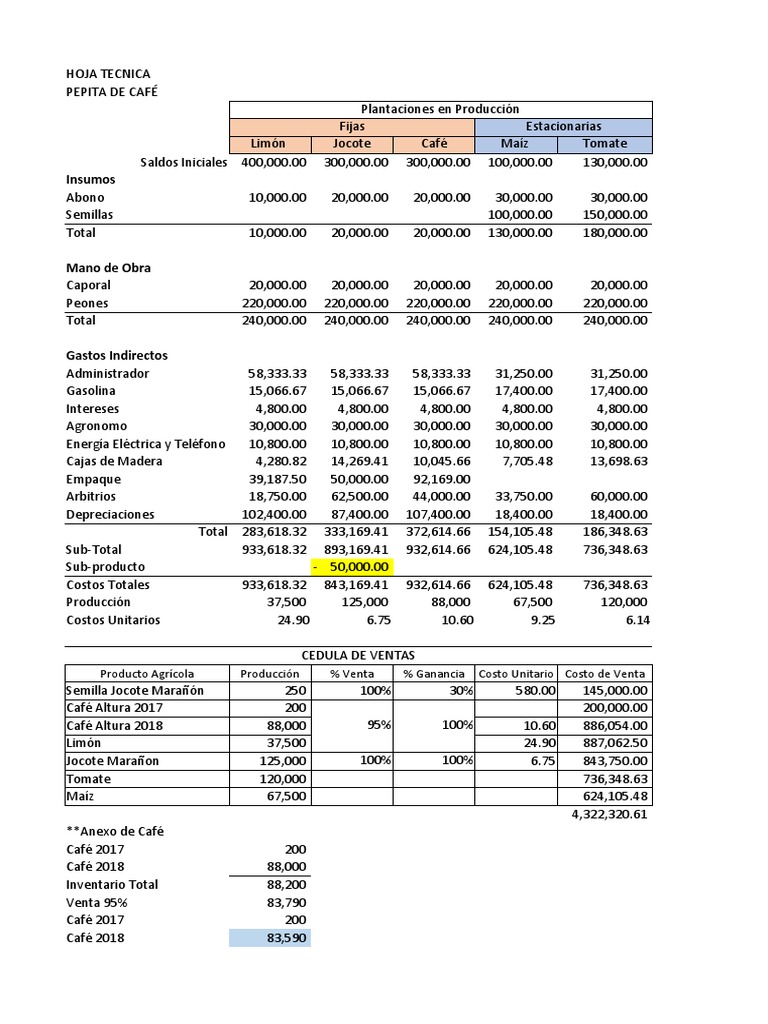 HOJA TECNICA
PEPITA DE CAFÉ

| | Plantaciones en Producción | | | | |
|---|---|---|---|---|---|
| | Fijas | | | Estacionarias | |
| | Limón | Jocote | Café | Maíz | Tomate |
| Saldos Iniciales | 400,000.00 | 300,000.00 | 300,000.00 | 100,000.00 | 130,000.00 |
| Insumos | | | | | |
| Abono | 10,000.00 | 20,000.00 | 20,000.00 | 30,000.00 | 30,000.00 |
| Semillas | | | | 100,000.00 | 150,000.00 |
| Total | 10,000.00 | 20,000.00 | 20,000.00 | 130,000.00 | 180,000.00 |
| Mano de Obra | | | | | |
| Caporal | 20,000.00 | 20,000.00 | 20,000.00 | 20,000.00 | 20,000.00 |
| Peones | 220,000.00 | 220,000.00 | 220,000.00 | 220,000.00 | 220,000.00 |
| Total | 240,000.00 | 240,000.00 | 240,000.00 | 240,000.00 | 240,000.00 |
| Gastos Indirectos | | | | | |
| Administrador | 58,333.33 | 58,333.33 | 58,333.33 | 31,250.00 | 31,250.00 |
| Gasolina | 15,066.67 | 15,066.67 | 15,066.67 | 17,400.00 | 17,400.00 |
| Intereses | 4,800.00 | 4,800.00 | 4,800.00 | 4,800.00 | 4,800.00 |
| Agronomo | 30,000.00 | 30,000.00 | 30,000.00 | 30,000.00 | 30,000.00 |
| Energía Eléctrica y Teléfono | 10,800.00 | 10,800.00 | 10,800.00 | 10,800.00 | 10,800.00 |
| Cajas de Madera | 4,280.82 | 14,269.41 | 10,045.66 | 7,705.48 | 13,698.63 |
| Empaque | 39,187.50 | 50,000.00 | 92,169.00 | | |
| Arbitrios | 18,750.00 | 62,500.00 | 44,000.00 | 33,750.00 | 60,000.00 |
| Depreciaciones | 102,400.00 | 87,400.00 | 107,400.00 | 18,400.00 | 18,400.00 |
| Total | 283,618.32 | 333,169.41 | 372,614.66 | 154,105.48 | 186,348.63 |
| Sub-Total | 933,618.32 | 893,169.41 | 932,614.66 | 624,105.48 | 736,348.63 |
| Sub-producto | | - 50,000.00 | | | |
| Costos Totales | 933,618.32 | 843,169.41 | 932,614.66 | 624,105.48 | 736,348.63 |
| Producción | 37,500 | 125,000 | 88,000 | 67,500 | 120,000 |
| Costos Unitarios | 24.90 | 6.75 | 10.60 | 9.25 | 6.14 |

CEDULA DE VENTAS

| Producto Agrícola | Producción | % Venta | % Ganancia | Costo Unitario | Costo de Venta |
|---|---|---|---|---|---|
| Semilla Jocote Marañón | 250 | 100% | 30% | 580.00 | 145,000.00 |
| Café Altura 2017 | 200 | | | | 200,000.00 |
| Café Altura 2018 | 88,000 | 95% | 100% | 10.60 | 886,054.00 |
| Limón | 37,500 | | | 24.90 | 887,062.50 |
| Jocote Marañon | 125,000 | 100% | 100% | 6.75 | 843,750.00 |
| Tomate | 120,000 | | | | 736,348.63 |
| Maíz | 67,500 | | | | 624,105.48 |
| | | | | | 4,322,320.61 |

**Anexo de Café
| | |
|---|---|
| Café 2017 | 200 |
| Café 2018 | 88,000 |
| Inventario Total | 88,200 |
| Venta 95% | 83,790 |
| Café 2017 | 200 |
| Café 2018 | 83,590 |